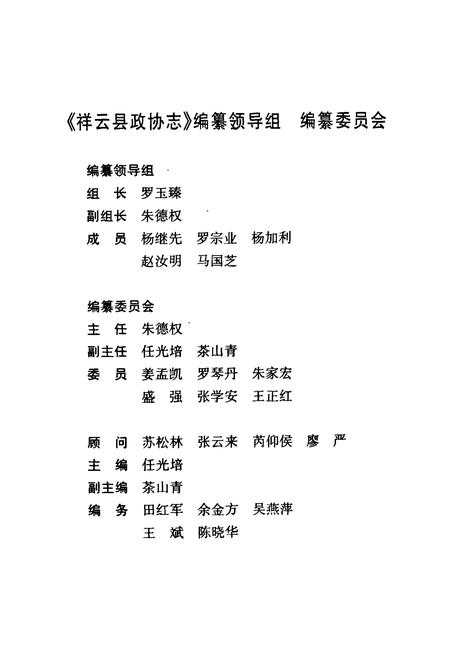 《祥云县政协志》编纂领导组　编纂委员会

编纂领导组
组　长　罗玉臻
副组长　朱德权
成　员　杨继先　罗宗业　杨加利
　　　　赵汝明　马国芝

编纂委员会
主　任　朱德权
副主任　任光培　茶山青
委　员　姜孟凯　罗琴丹　朱家宏
　　　　盛　强　张学安　王正红

顾　问　苏松林　张云来　芮仰侯　廖　严
主　编　任光培
副主编　茶山青
编　务　田红军　余金方　吴燕萍
　　　　王　斌　陈晓华